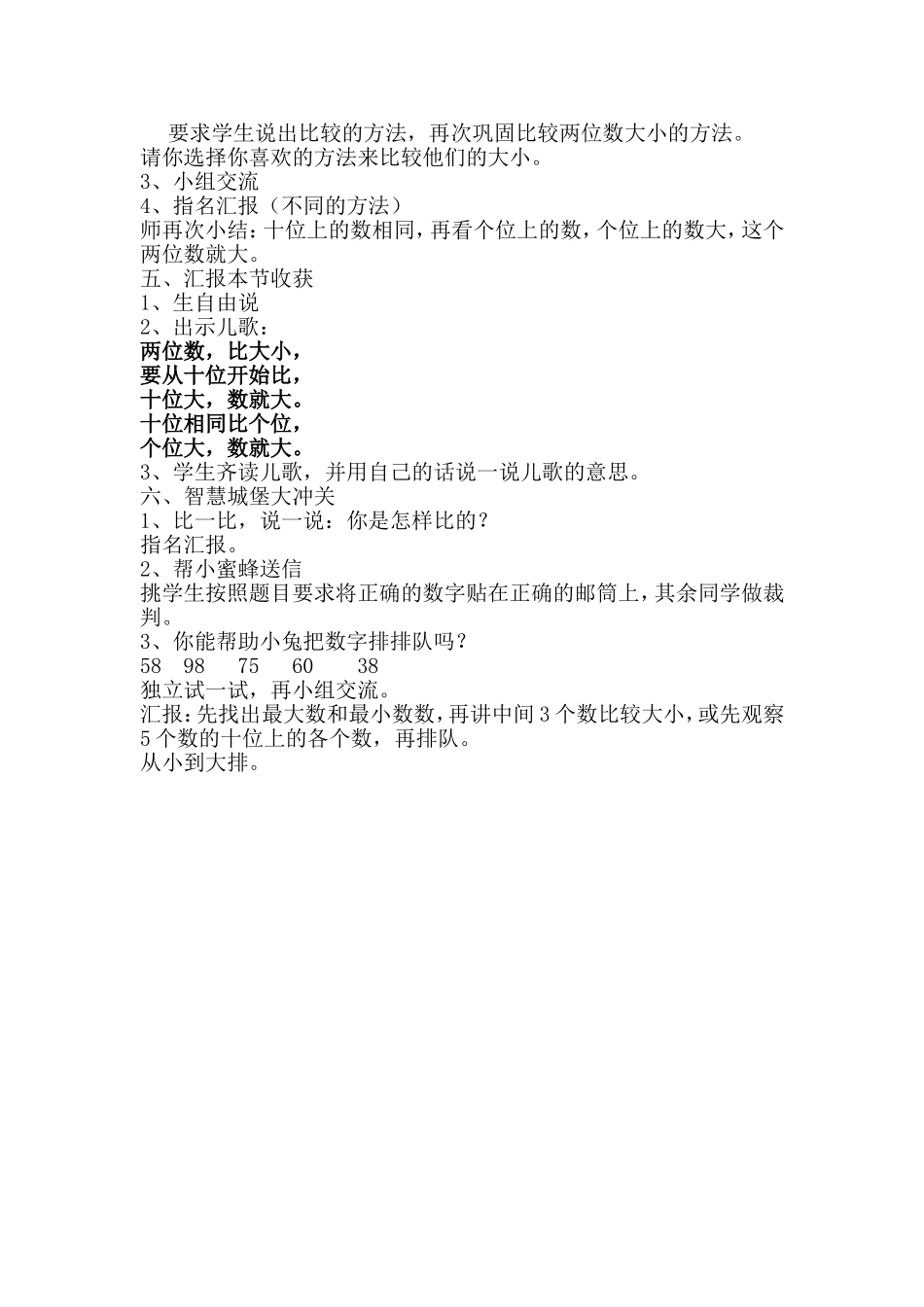 要求学生说出比较的方法，再次巩固比较两位数大小的方法。
请你选择你喜欢的方法来比较他们的大小。
3、小组交流
4、指名汇报（不同的方法）
师再次小结：十位上的数相同，再看个位上的数，个位上的数大，这个两位数就大。
五、汇报本节收获
1、生自由说
2、出示儿歌：
两位数，比大小，
要从十位开始比，
十位大，数就大。
十位相同比个位，
个位大，数就大。
3、学生齐读儿歌，并用自己的话说一说儿歌的意思。
六、智慧城堡大冲关
1、比一比，说一说：你是怎样比的？
指名汇报。
2、帮小蜜蜂送信
挑学生按照题目要求将正确的数字贴在正确的邮筒上，其余同学做裁判。
3、你能帮助小兔把数字排排队吗？
58　98　75　60　38
独立试一试，再小组交流。
汇报：先找出最大数和最小数数，再讲中间3个数比较大小，或先观察5个数的十位上的各个数，再排队。
从小到大排。